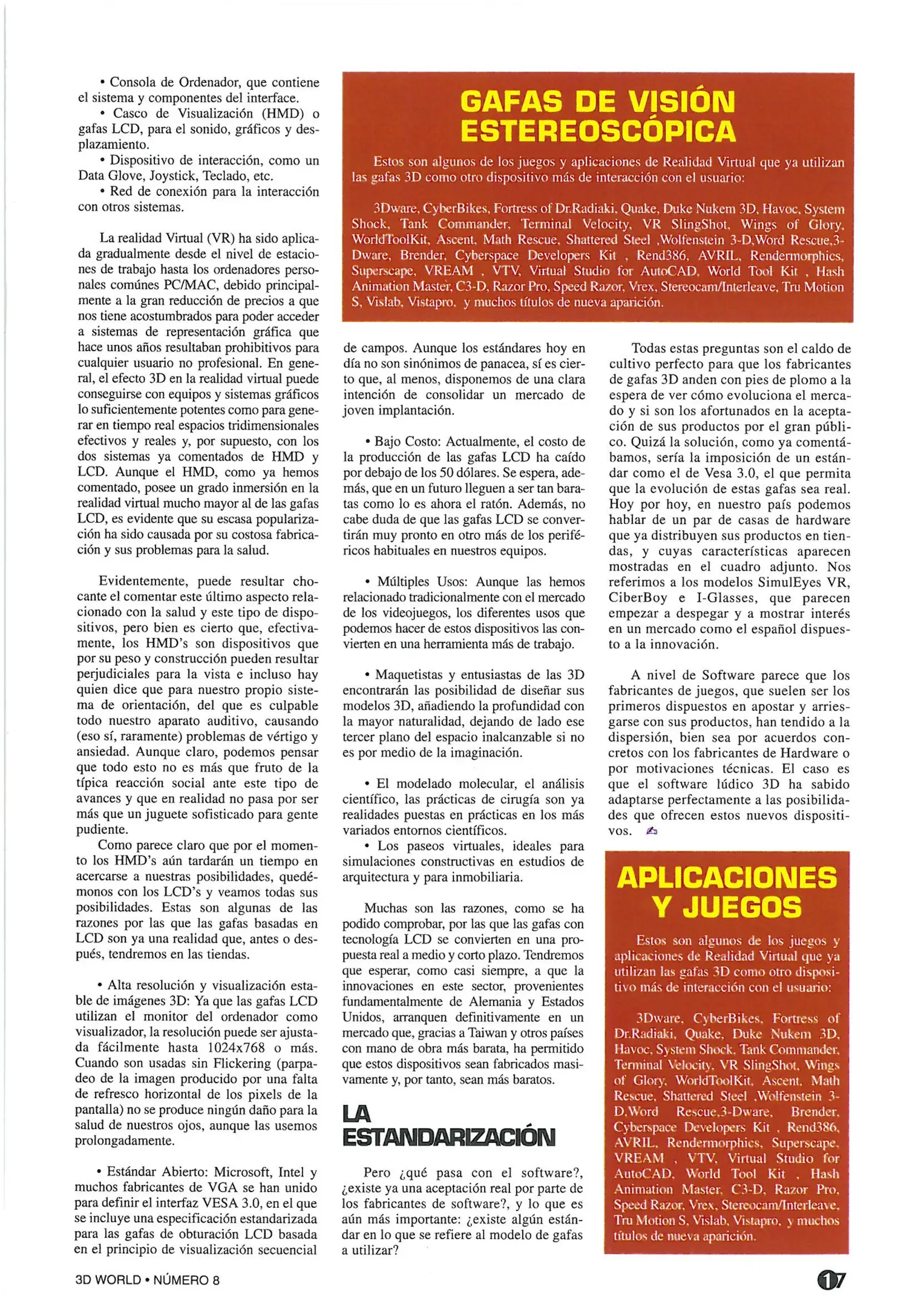 • Consola de Ordenador, que contiene el sistema y componentes del interface.

• Casco de Visualización (HMD) o gafas LCD, para el sonido, gráficos y desplazamiento.

• Dispositivo de interacción, como un Data Glove, Joystick, Teclado, etc.

• Red de conexión para la interacción con otros sistemas.

La realidad Virtual (VR) ha sido aplicada gradualmente desde el nivel de estaciones de trabajo hasta los ordenadores personales comúnes PC/MAC, debido principalmente a la gran reducción de precios a que nos tiene acostumbrados para poder acceder a sistemas de representación gráfica que hace unos años resultaban prohibitivos para cualquier usuario no profesional. En general, el efecto 3D en la realidad virtual puede conseguirse con equipos y sistemas gráficos lo suficientemente potentes como para generar en tiempo real espacios tridimensionales efectivos y reales y, por supuesto, con los dos sistemas ya comentados de HMD y LCD. Aunque el HMD, como ya hemos comentado, posee un grado inmersión en la realidad virtual mucho mayor al de las gafas LCD, es evidente que su escasa popularización ha sido causada por su costosa fabricación y sus problemas para la salud.

Evidentemente, puede resultar chocante el comentar este último aspecto relacionado con la salud y este tipo de dispositivos, pero bien es cierto que, efectivamente, los HMD's son dispositivos que por su peso y construcción pueden resultar perjudiciales para la vista e incluso hay quien dice que para nuestro propio sistema de orientación, del que es culpable todo nuestro aparato auditivo, causando (eso sí, raramente) problemas de vértigo y ansiedad. Aunque claro, podemos pensar que todo esto no es más que fruto de la típica reacción social ante este tipo de avances y que en realidad no pasa por ser más que un juguete sofisticado para gente pudiente.

Como parece claro que por el momento los HMD's aún tardarán un tiempo en acercarse a nuestras posibilidades, quedémonos con los LCD's y veamos todas sus posibilidades. Estas son algunas de las razones por las que las gafas basadas en LCD son ya una realidad que, antes o después, tendremos en las tiendas.

• Alta resolución y visualización estable de imágenes 3D: Ya que las gafas LCD utilizan el monitor del ordenador como visualizador, la resolución puede ser ajustada fácilmente hasta 1024x768 o más. Cuando son usadas sin Flickering (parpadeo de la imagen producido por una falta de refresco horizontal de los pixels de la pantalla) no se produce ningún daño para la salud de nuestros ojos, aunque las usemos prolongadamente.

• Estándar Abierto: Microsoft, Intel y muchos fabricantes de VGA se han unido para definir el interfaz VESA 3.0, en el que se incluye una especificación estandarizada para las gafas de obturación LCD basada en el principio de visualización secuencial

GAFAS DE VISIÓN ESTEREOSCÓPICA

Estos son algunos de los juegos y aplicaciones de Realidad Virtual que ya utilizan las gafas 3D como otro dispositivo más de interacción con el usuario:

3Dware, CyberBikes, Fortress of Dr.Radiaki, Quake, Duke Nukem 3D, Havoc, System Shock, Tank Commander, Terminal Velocity, VR SlingShot, Wings of Glory, WorldToolKit, Ascent, Math Rescue, Shattered Steel ,Wolfenstein 3-D,Word Rescue,3-Dware, Brender, Cyberspace Developers Kit , Rend386, AVRIL, Rendermorphics, Superscape, VREAM , VTV, Virtual Studio for AutoCAD, World Tool Kit , Hash Animation Master, C3-D, Razor Pro, Speed Razor, Vrex, Stereocam/Interleave, Tru Motion S, Vislab, Vistapro, y muchos títulos de nueva aparición.

de campos. Aunque los estándares hoy en día no son sinónimos de panacea, sí es cierto que, al menos, disponemos de una clara intención de consolidar un mercado de joven implantación.

• Bajo Costo: Actualmente, el costo de la producción de las gafas LCD ha caído por debajo de los 50 dólares. Se espera, además, que en un futuro lleguen a ser tan baratas como lo es ahora el ratón. Además, no cabe duda de que las gafas LCD se convertirán muy pronto en otro más de los periféricos habituales en nuestros equipos.

• Múltiples Usos: Aunque las hemos relacionado tradicionalmente con el mercado de los videojuegos, los diferentes usos que podemos hacer de estos dispositivos las convierten en una herramienta más de trabajo.

• Maquetistas y entusiastas de las 3D encontrarán las posibilidad de diseñar sus modelos 3D, añadiendo la profundidad con la mayor naturalidad, dejando de lado ese tercer plano del espacio inalcanzable si no es por medio de la imaginación.

• El modelado molecular, el análisis científico, las prácticas de cirugía son ya realidades puestas en prácticas en los más variados entornos científicos.

• Los paseos virtuales, ideales para simulaciones constructivas en estudios de arquitectura y para inmobiliaria.

Muchas son las razones, como se ha podido comprobar, por las que las gafas con tecnología LCD se convierten en una propuesta real a medio y corto plazo. Tendremos que esperar, como casi siempre, a que la innovaciones en este sector, provenientes fundamentalmente de Alemania y Estados Unidos, arranquen definitivamente en un mercado que, gracias a Taiwan y otros países con mano de obra más barata, ha permitido que estos dispositivos sean fabricados masivamente y, por tanto, sean más baratos.

LA ESTANDARIZACIÓN

Pero ¿qué pasa con el software?, ¿existe ya una aceptación real por parte de los fabricantes de software?, y lo que es aún más importante: ¿existe algún estándar en lo que se refiere al modelo de gafas a utilizar?

Todas estas preguntas son el caldo de cultivo perfecto para que los fabricantes de gafas 3D anden con pies de plomo a la espera de ver cómo evoluciona el mercado y si son los afortunados en la aceptación de sus productos por el gran público. Quizá la solución, como ya comentábamos, sería la imposición de un estándar como el de Vesa 3.0, el que permita que la evolución de estas gafas sea real. Hoy por hoy, en nuestro país podemos hablar de un par de casas de hardware que ya distribuyen sus productos en tiendas, y cuyas características aparecen mostradas en el cuadro adjunto. Nos referimos a los modelos SimulEyes VR, CiberBoy e I-Glasses, que parecen empezar a despegar y a mostrar interés en un mercado como el español dispuesto a la innovación.

A nivel de Software parece que los fabricantes de juegos, que suelen ser los primeros dispuestos en apostar y arriesgarse con sus productos, han tendido a la dispersión, bien sea por acuerdos concretos con los fabricantes de Hardware o por motivaciones técnicas. El caso es que el software lúdico 3D ha sabido adaptarse perfectamente a las posibilidades que ofrecen estos nuevos dispositivos.

APLICACIONES Y JUEGOS

Estos son algunos de los juegos y aplicaciones de Realidad Virtual que ya utilizan las gafas 3D como otro dispositivo más de interacción con el usuario:

3Dware, CyberBikes, Fortress of Dr.Radiaki, Quake, Duke Nukem 3D, Havoc, System Shock, Tank Commander, Terminal Velocity, VR SlingShot, Wings of Glory, WorldToolKit, Ascent, Math Rescue, Shattered Steel ,Wolfenstein 3-D,Word Rescue,3-Dware, Brender, Cyberspace Developers Kit , Rend386, AVRIL, Rendermorphics, Superscape, VREAM , VTV, Virtual Studio for AutoCAD, World Tool Kit , Hash Animation Master, C3-D, Razor Pro, Speed Razor, Vrex, Stereocam/Interleave, Tru Motion S, Vislab, Vistapro, y muchos títulos de nueva aparición.

3D WORLD • NÚMERO 8

17